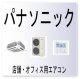 パナソニック

店舗・オフィス用エアコン